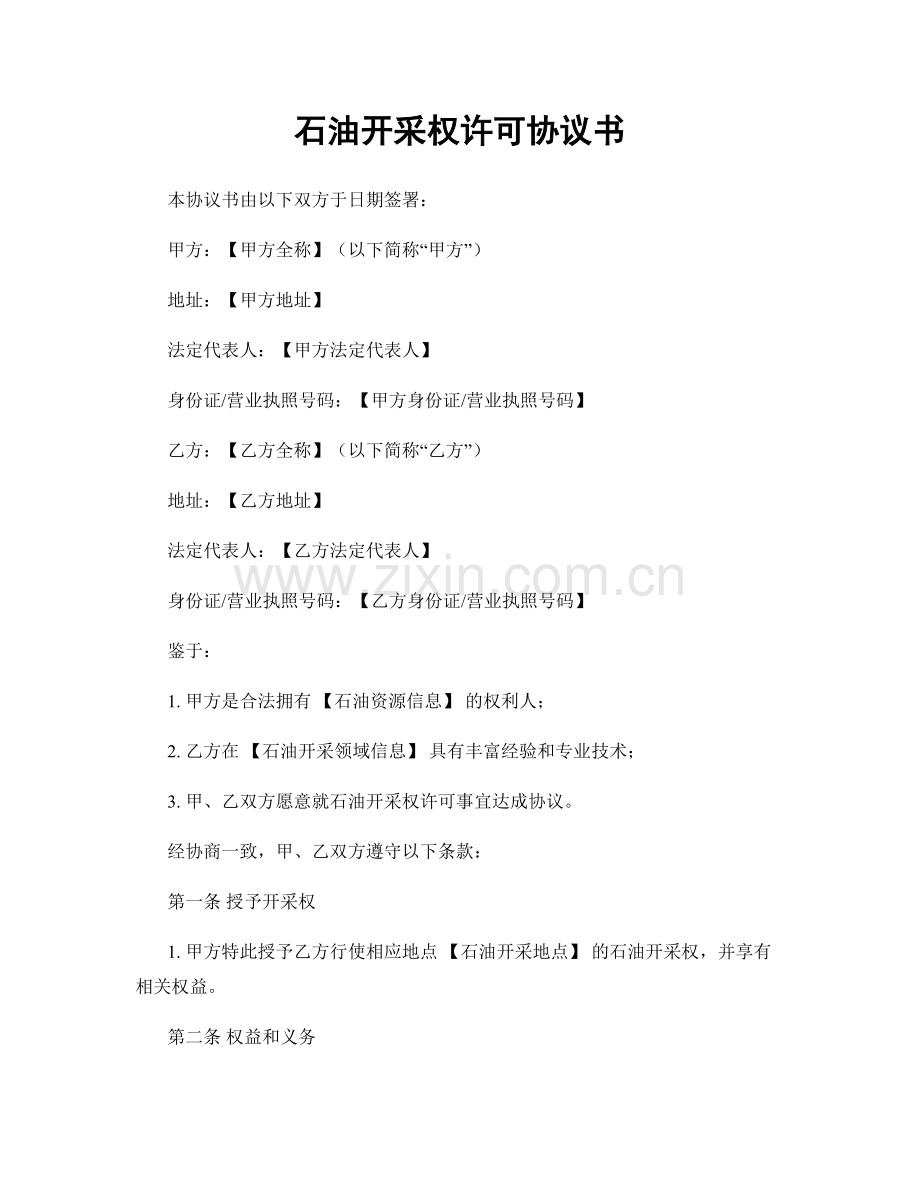 石油开采权许可协议书

本协议书由以下双方于日期签署：

甲方：【甲方全称】（以下简称“甲方”）

地址：【甲方地址】

法定代表人：【甲方法定代表人】

身份证/营业执照号码：【甲方身份证/营业执照号码】

乙方：【乙方全称】（以下简称“乙方”）

地址：【乙方地址】

法定代表人：【乙方法定代表人】

www.zixin.com.cn

身份证/营业执照号码：【乙方身份证/营业执照号码】

鉴于：

1. 甲方是合法拥有 【石油资源信息】 的权利人；

2. 乙方在 【石油开采领域信息】 具有丰富经验和专业技术；

3. 甲、乙双方愿意就石油开采权许可事宜达成协议。

经协商一致，甲、乙双方遵守以下条款：

第一条 授予开采权

1. 甲方特此授予乙方行使相应地点 【石油开采地点】 的石油开采权，并享有相关权益。

第二条 权益和义务